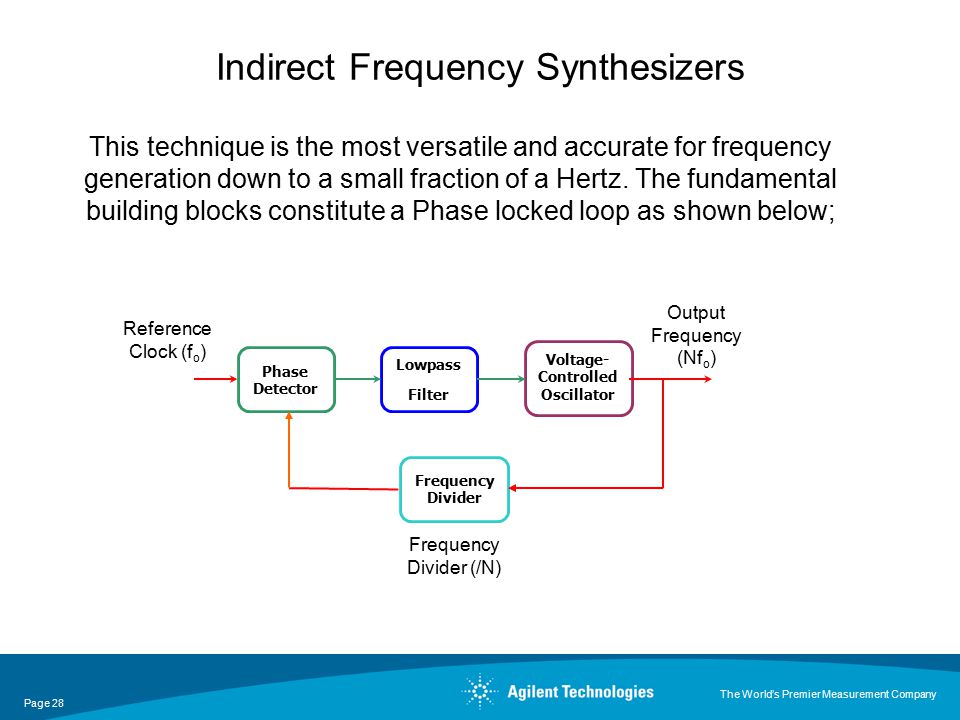 Indirect Frequency Synthesizers

This technique is the most versatile and accurate for frequency generation down to a small fraction of a Hertz. The fundamental building blocks constitute a Phase locked loop as shown below;

Reference Clock ($f_o$)

Phase Detector

Lowpass Filter

Voltage-Controlled Oscillator

Output Frequency ($Nf_o$)

Frequency Divider

Frequency Divider (/N)

Page 28

Agilent Technologies

The World's Premier Measurement Company